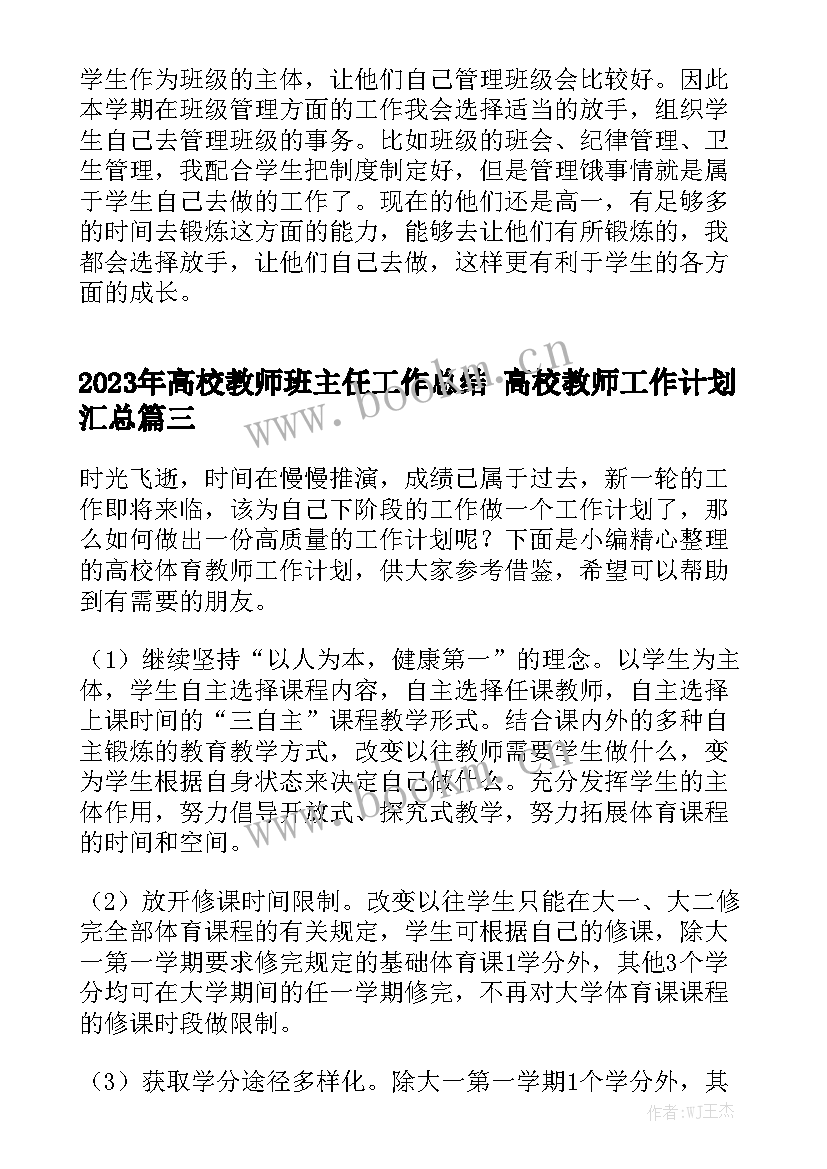 学生作为班级的主体，让他们自己管理班级会比较好。因此本学期在班级管理方面的工作我会选择适当的放手，组织学生自己去管理班级的事务。比如班级的班会、纪律管理、卫生管理，我配合学生把制度制定好，但是管理饿事情就是属于学生自己去做的工作了。现在的他们还是高一，有足够多的时间去锻炼这方面的能力，能够去让他们有所锻炼的，我都会选择放手，让他们自己去做，这样更有利于学生的各方面的成长。

2023年高校教师班主任工作总结 高校教师工作计划汇总篇三

www.bookm.cn

时光飞逝，时间在慢慢推演，成绩已属于过去，新一轮的工作即将来临，该为自己下阶段的工作做一个工作计划了，那么如何做出一份高质量的工作计划呢？下面是小编精心整理的高校体育教师工作计划，供大家参考借鉴，希望可以帮助到有需要的朋友。

（1）继续坚持“以人为本，健康第一”的理念。以学生为主体，学生自主选择课程内容，自主选择任课教师，自主选择上课时间的“三自主”课程教学形式。结合课内外的多种自主锻炼的教育教学方式，改变以往教师需要学生做什么，变为学生根据自身状态来决定自己做什么。充分发挥学生的主体作用，努力倡导开放式、探究式教学，努力拓展体育课程的时间和空间。

www.bookm.cn

（2）放开修课时间限制。改变以往学生只能在大一、大二修完全部体育课程的有关规定，学生可根据自己的修课，除大一第一学期要求修完规定的基础体育课1学分外，其他3个学分均可在大学期间的任一学期修完，不再对大学体育课课程的修课时段做限制。

（3）获取学分途径多样化。除大一第一学期1个学分外，其

作者：WJ王杰